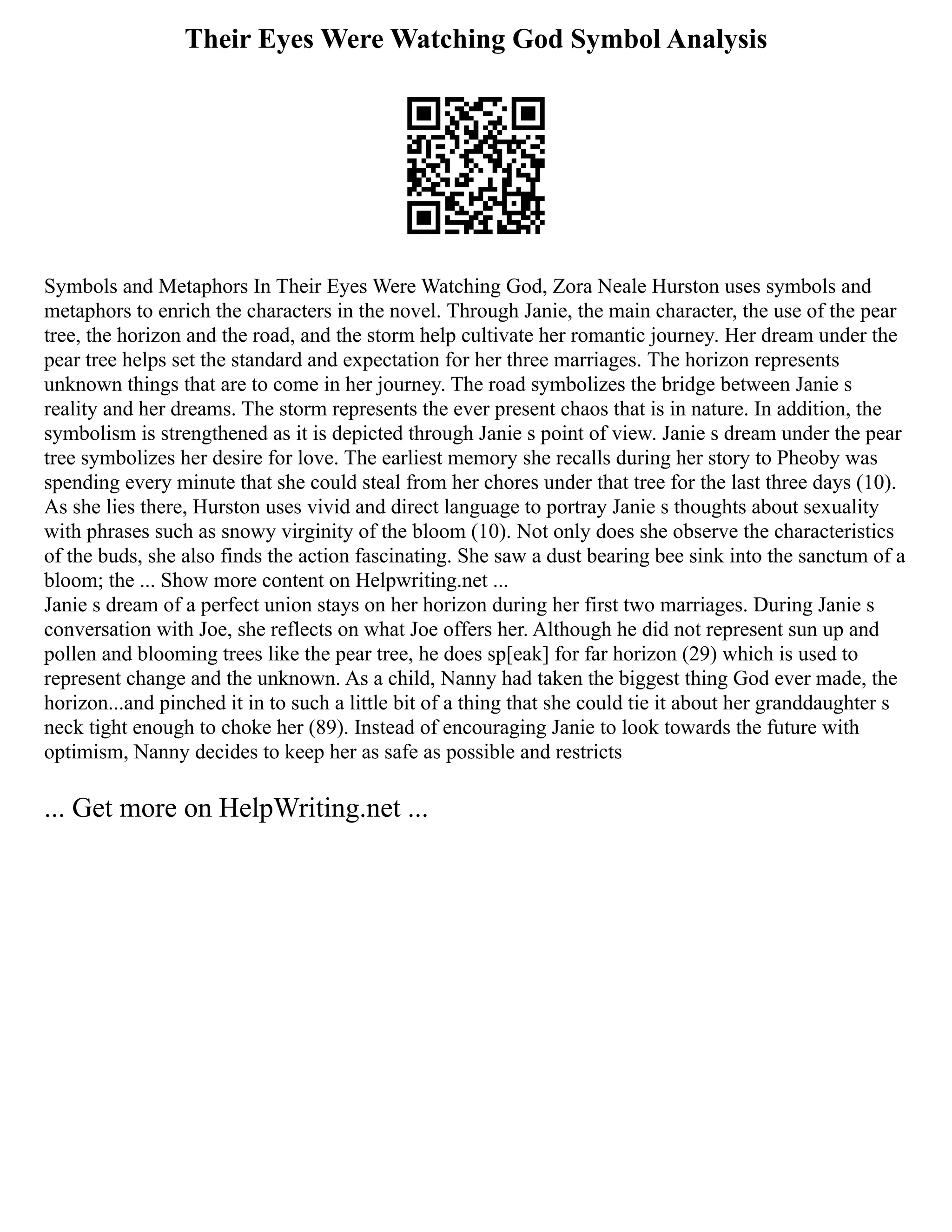 Their Eyes Were Watching God Symbol Analysis

Symbols and Metaphors In Their Eyes Were Watching God, Zora Neale Hurston uses symbols and metaphors to enrich the characters in the novel. Through Janie, the main character, the use of the pear tree, the horizon and the road, and the storm help cultivate her romantic journey. Her dream under the pear tree helps set the standard and expectation for her three marriages. The horizon represents unknown things that are to come in her journey. The road symbolizes the bridge between Janie s reality and her dreams. The storm represents the ever present chaos that is in nature. In addition, the symbolism is strengthened as it is depicted through Janie s point of view. Janie s dream under the pear tree symbolizes her desire for love. The earliest memory she recalls during her story to Pheoby was spending every minute that she could steal from her chores under that tree for the last three days (10). As she lies there, Hurston uses vivid and direct language to portray Janie s thoughts about sexuality with phrases such as snowy virginity of the bloom (10). Not only does she observe the characteristics of the buds, she also finds the action fascinating. She saw a dust bearing bee sink into the sanctum of a bloom; the ... Show more content on Helpwriting.net ...
Janie s dream of a perfect union stays on her horizon during her first two marriages. During Janie s conversation with Joe, she reflects on what Joe offers her. Although he did not represent sun up and pollen and blooming trees like the pear tree, he does sp[eak] for far horizon (29) which is used to represent change and the unknown. As a child, Nanny had taken the biggest thing God ever made, the horizon...and pinched it in to such a little bit of a thing that she could tie it about her granddaughter s neck tight enough to choke her (89). Instead of encouraging Janie to look towards the future with optimism, Nanny decides to keep her as safe as possible and restricts

... Get more on HelpWriting.net ...